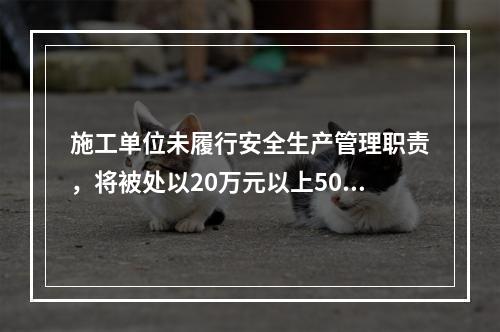 施工单位未履行安全生产管理职责，将被处以20万元以上50...